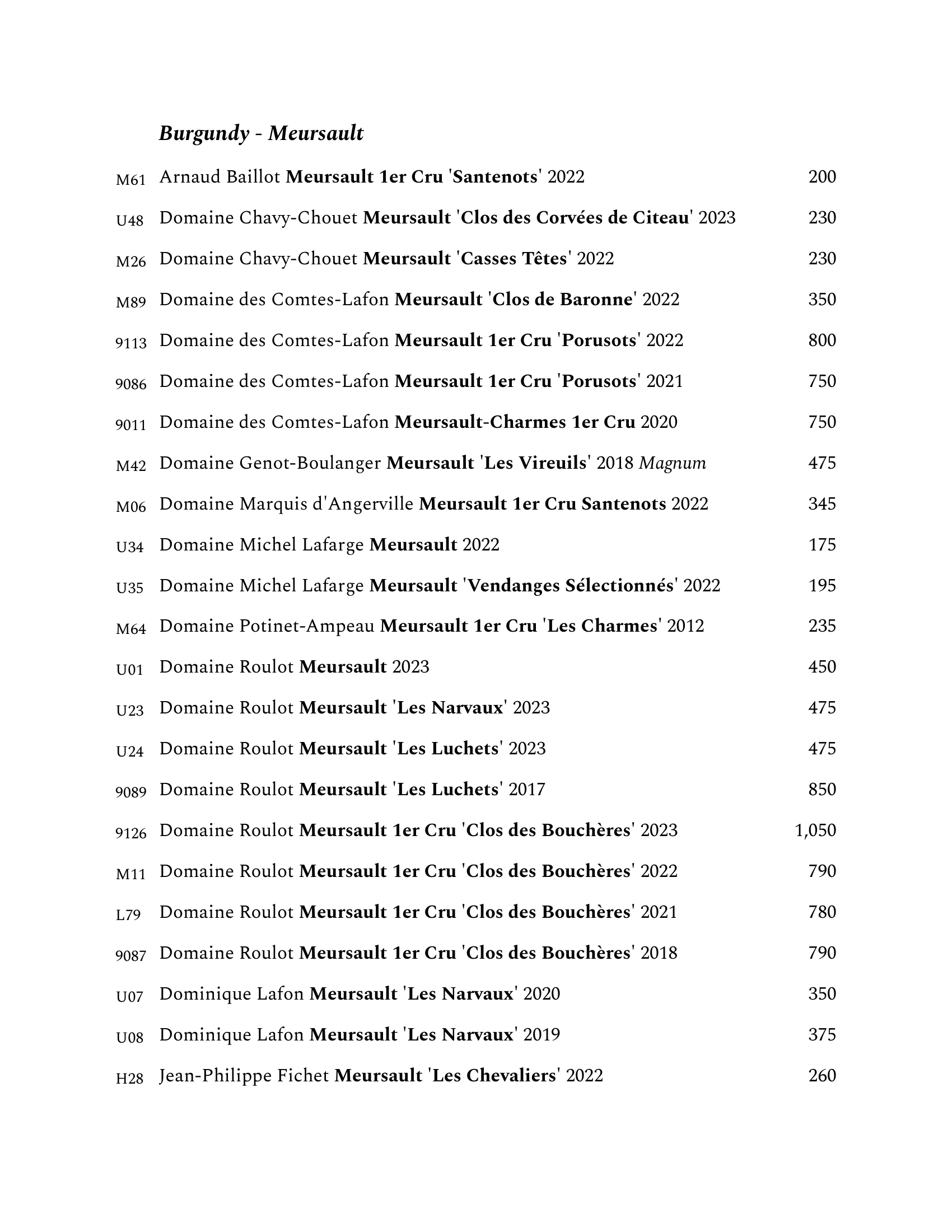 Burgundy - Meursault

M61 Arnaud Baillot Meursault 1er Cru 'Santenots' 2022 200

U48 Domaine Chavy-Chouet Meursault 'Clos des Corvées de Citeau' 2023 230

M26 Domaine Chavy-Chouet Meursault 'Casses Têtes' 2022 230

M89 Domaine des Comtes-Lafon Meursault 'Clos de Baronne' 2022 350

9113 Domaine des Comtes-Lafon Meursault 1er Cru 'Porusots' 2022 800

9086 Domaine des Comtes-Lafon Meursault 1er Cru 'Porusots' 2021 750

9011 Domaine des Comtes-Lafon Meursault-Charmes 1er Cru 2020 750

M42 Domaine Genot-Boulanger Meursault 'Les Vireuils' 2018 Magnum 475

M06 Domaine Marquis d'Angerville Meursault 1er Cru Santenots 2022 345

U34 Domaine Michel Lafarge Meursault 2022 175

U35 Domaine Michel Lafarge Meursault 'Vendanges Sélectionnés' 2022 195

M64 Domaine Potinet-Ampeau Meursault 1er Cru 'Les Charmes' 2012 235

U01 Domaine Roulot Meursault 2023 450

U23 Domaine Roulot Meursault 'Les Narvaux' 2023 475

U24 Domaine Roulot Meursault 'Les Luchets' 2023 475

9089 Domaine Roulot Meursault 'Les Luchets' 2017 850

9126 Domaine Roulot Meursault 1er Cru 'Clos des Bouchères' 2023 1,050

M11 Domaine Roulot Meursault 1er Cru 'Clos des Bouchères' 2022 790

L79 Domaine Roulot Meursault 1er Cru 'Clos des Bouchères' 2021 780

9087 Domaine Roulot Meursault 1er Cru 'Clos des Bouchères' 2018 790

U07 Dominique Lafon Meursault 'Les Narvaux' 2020 350

U08 Dominique Lafon Meursault 'Les Narvaux' 2019 375

H28 Jean-Philippe Fichet Meursault 'Les Chevaliers' 2022 260